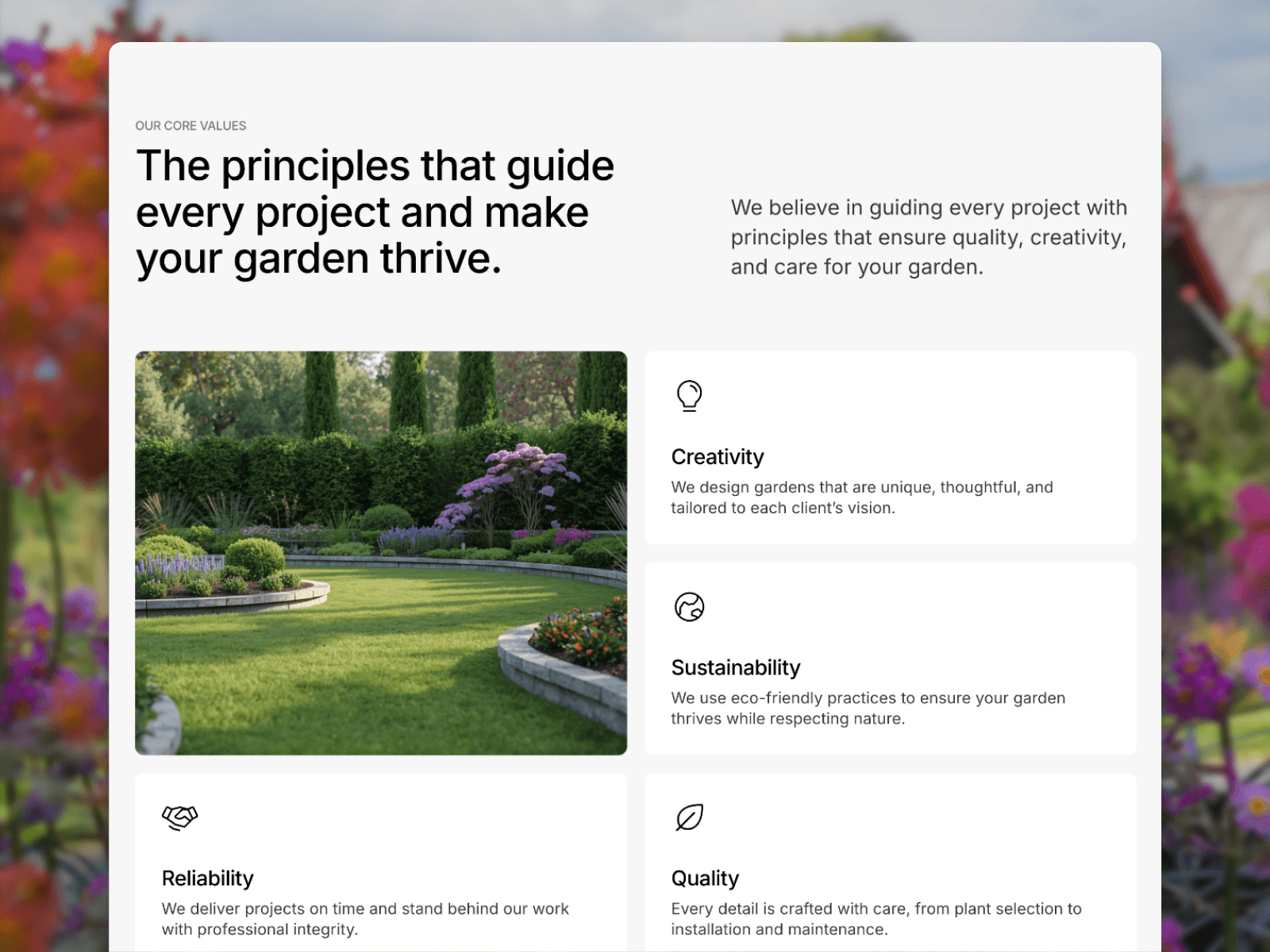 OUR CORE VALUES

The principles that guide every project and make your garden thrive.

We believe in guiding every project with principles that ensure quality, creativity, and care for your garden.

Creativity

We design gardens that are unique, thoughtful, and tailored to each client's vision.

Sustainability

We use eco-friendly practices to ensure your garden thrives while respecting nature.

Reliability

We deliver projects on time and stand behind our work with professional integrity.

Quality

Every detail is crafted with care, from plant selection to installation and maintenance.